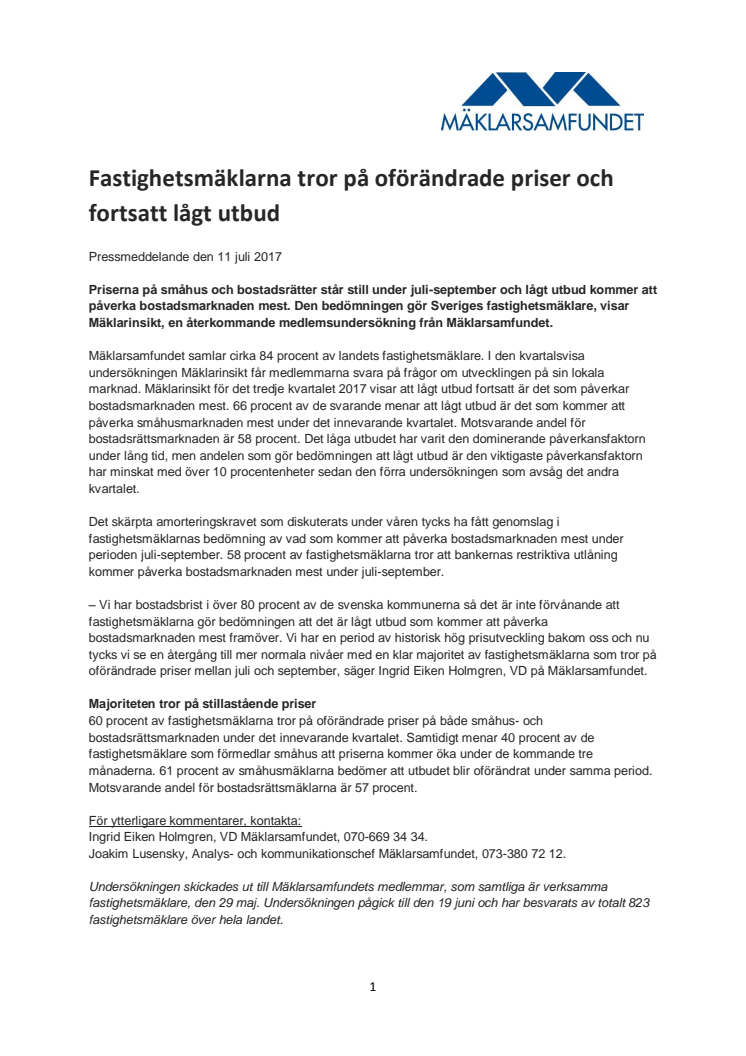 MÄKLARSAMFUNDET

Fastighetsmäklarna tror på oförändrade priser och fortsatt lågt utbud

Pressmeddelande den 11 juli 2017

Priserna på småhus och bostadsrätter står still under juli-september och lågt utbud kommer att påverka bostadsmarknaden mest. Den bedömningen gör Sveriges fastighetsmäklare, visar Mäklarinsikt, en återkommande medlemsundersökning från Mäklarsamfundet.

Mäklarsamfundet samlar cirka 84 procent av landets fastighetsmäklare. I den kvartalsvisa undersökningen Mäklarinsikt får medlemmarna svara på frågor om utvecklingen på sin lokala marknad. Mäklarinsikt för det tredje kvartalet 2017 visar att lågt utbud fortsatt är det som påverkar bostadsmarknaden mest. 66 procent av de svarande menar att lågt utbud är det som kommer att påverka småhusmarknaden mest under det innevarande kvartalet. Motsvarande andel för bostadsrättsmarknaden är 58 procent. Det låga utbudet har varit den dominerande påverkansfaktorn under lång tid, men andelen som gör bedömningen att lågt utbud är den viktigaste påverkansfaktorn har minskat med över 10 procentenheter sedan den förra undersökningen som avsåg det andra kvartalet.

Det skärpta amorteringskravet som diskuterats under våren tycks ha fått genomslag i fastighetsmäklarnas bedömning av vad som kommer att påverka bostadsmarknaden mest under perioden juli-september. 58 procent av fastighetsmäklarna tror att bankernas restriktiva utlåning kommer påverka bostadsmarknaden mest under juli-september.

– Vi har bostadsbrist i över 80 procent av de svenska kommunerna så det är inte förvånande att fastighetsmäklarna gör bedömningen att det är lågt utbud som kommer att påverka bostadsmarknaden mest framöver. Vi har en period av historisk hög prisutveckling bakom oss och nu tycks vi se en återgång till mer normala nivåer med en klar majoritet av fastighetsmäklarna som tror på oförändrade priser mellan juli och september, säger Ingrid Eiken Holmgren, VD på Mäklarsamfundet.

Majoriteten tror på stillastående priser
60 procent av fastighetsmäklarna tror på oförändrade priser på både småhus- och bostadsrättsmarknaden under det innevarande kvartalet. Samtidigt menar 40 procent av de fastighetsmäklare som förmedlar småhus att priserna kommer öka under de kommande tre månaderna. 61 procent av småhusmäklarna bedömer att utbudet blir oförändrat under samma period. Motsvarande andel för bostadsrättsmäklarna är 57 procent.

För ytterligare kommentarer, kontakta:
Ingrid Eiken Holmgren, VD Mäklarsamfundet, 070-669 34 34.
Joakim Lusensky, Analys- och kommunikationschef Mäklarsamfundet, 073-380 72 12.

Undersökningen skickades ut till Mäklarsamfundets medlemmar, som samtliga är verksamma fastighetsmäklare, den 29 maj. Undersökningen pågick till den 19 juni och har besvarats av totalt 823 fastighetsmäklare över hela landet.

1